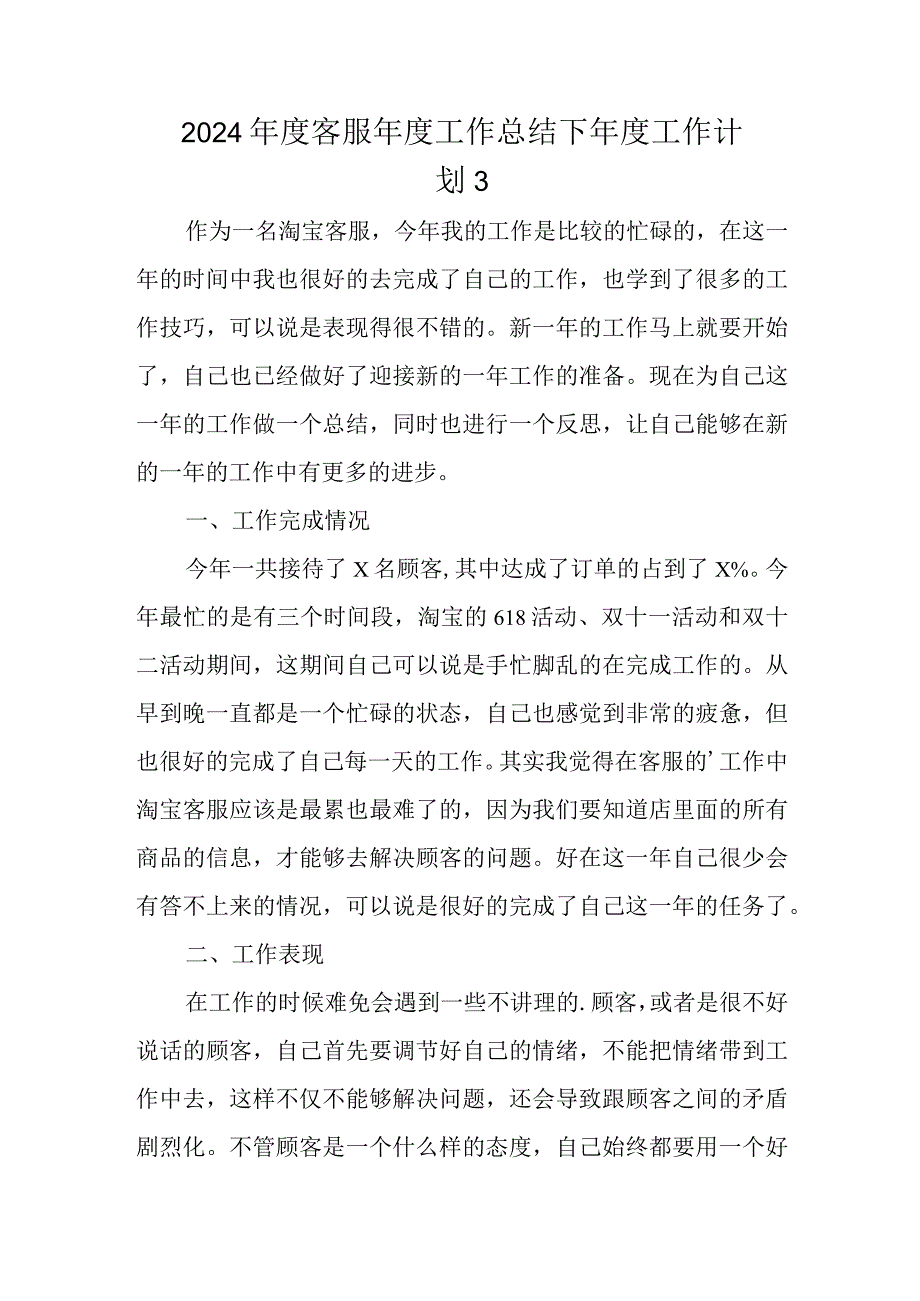 2024年度客服年度工作总结下年度工作计划3

作为一名淘宝客服，今年我的工作是比较的忙碌的，在这一年的时间中我也很好的去完成了自己的工作，也学到了很多的工作技巧，可以说是表现得很不错的。新一年的工作马上就要开始了，自己也已经做好了迎接新的一年工作的准备。现在为自己这一年的工作做一个总结，同时也进行一个反思，让自己能够在新的一年的工作中有更多的进步。

一、工作完成情况

今年一共接待了X名顾客,其中达成了订单的占到了X%。今年最忙的是有三个时间段，淘宝的618活动、双十一活动和双十二活动期间，这期间自己可以说是手忙脚乱的在完成工作的。从早到晚一直都是一个忙碌的状态，自己也感觉到非常的疲惫，但也很好的完成了自己每一天的工作。其实我觉得在客服的’工作中淘宝客服应该是最累也最难了的，因为我们要知道店里面的所有商品的信息，才能够去解决顾客的问题。好在这一年自己很少会有答不上来的情况，可以说是很好的完成了自己这一年的任务了。

二、工作表现

在工作的时候难免会遇到一些不讲理的.顾客，或者是很不好说话的顾客，自己首先要调节好自己的情绪，不能把情绪带到工作中去，这样不仅不能够解决问题，还会导致跟顾客之间的矛盾剧烈化。不管顾客是一个什么样的态度，自己始终都要用一个好